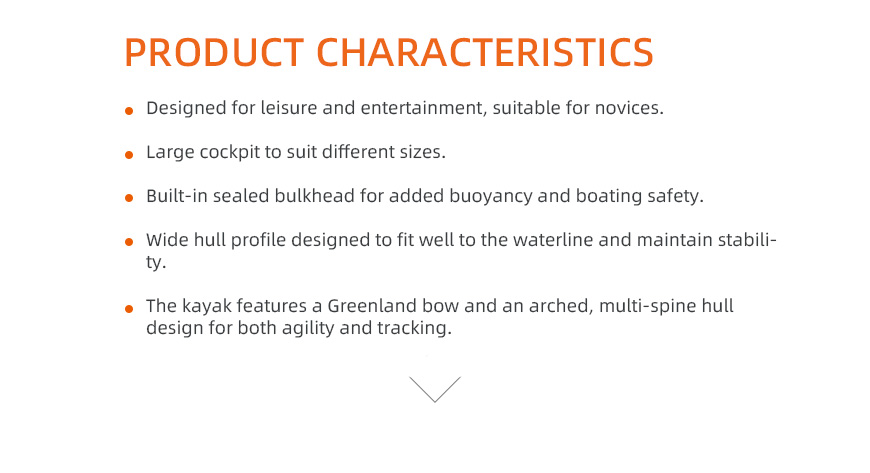 PRODUCT CHARACTERISTICS

• Designed for leisure and entertainment, suitable for novices.

• Large cockpit to suit different sizes.

• Built-in sealed bulkhead for added buoyancy and boating safety.

• Wide hull profile designed to fit well to the waterline and maintain stability.

• The kayak features a Greenland bow and an arched, multi-spine hull design for both agility and tracking.